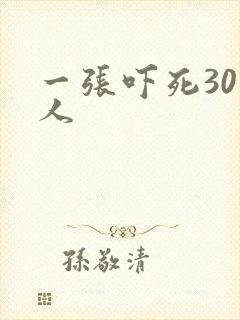 一張吓死30人

孫敬清